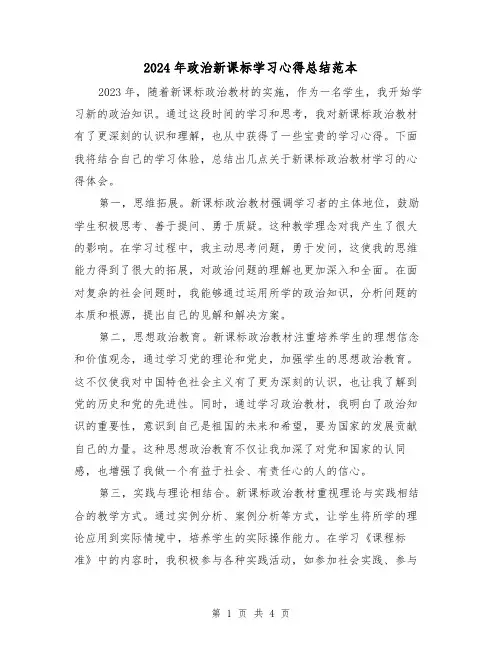 2024年政治新课标学习心得总结范本

2023年，随着新课标政治教材的实施，作为一名学生，我开始学习新的政治知识。通过这段时间的学习和思考，我对新课标政治教材有了更深刻的认识和理解，也从中获得了一些宝贵的学习心得。下面我将结合自己的学习体验，总结出几点关于新课标政治教材学习的心得体会。

第一，思维拓展。新课标政治教材强调学习者的主体地位，鼓励学生积极思考、善于提问、勇于质疑。这种教学理念对我产生了很大的影响。在学习过程中，我主动思考问题，勇于发问，这使我的思维能力得到了很大的拓展，对政治问题的理解也更加深入和全面。在面对复杂的社会问题时，我能够通过运用所学的政治知识，分析问题的本质和根源，提出自己的见解和解决方案。

第二，思想政治教育。新课标政治教材注重培养学生的理想信念和价值观念，通过学习党的理论和党史，加强学生的思想政治教育。这不仅使我对中国特色社会主义有了更为深刻的认识，也让我了解到党的历史和党的先进性。同时，通过学习政治教材，我明白了政治知识的重要性，意识到自己是祖国的未来和希望，要为国家的发展贡献自己的力量。这种思想政治教育不仅让我加深了对党和国家的认同感，也增强了我做一个有益于社会、有责任心的人的信心。

第三，实践与理论相结合。新课标政治教材重视理论与实践相结合的教学方式。通过实例分析、案例分析等方式，让学生将所学的理论应用到实际情境中，培养学生的实际操作能力。在学习《课程标准》中的内容时，我积极参与各种实践活动，如参加社会实践、参与

第 1 页 共 4 页